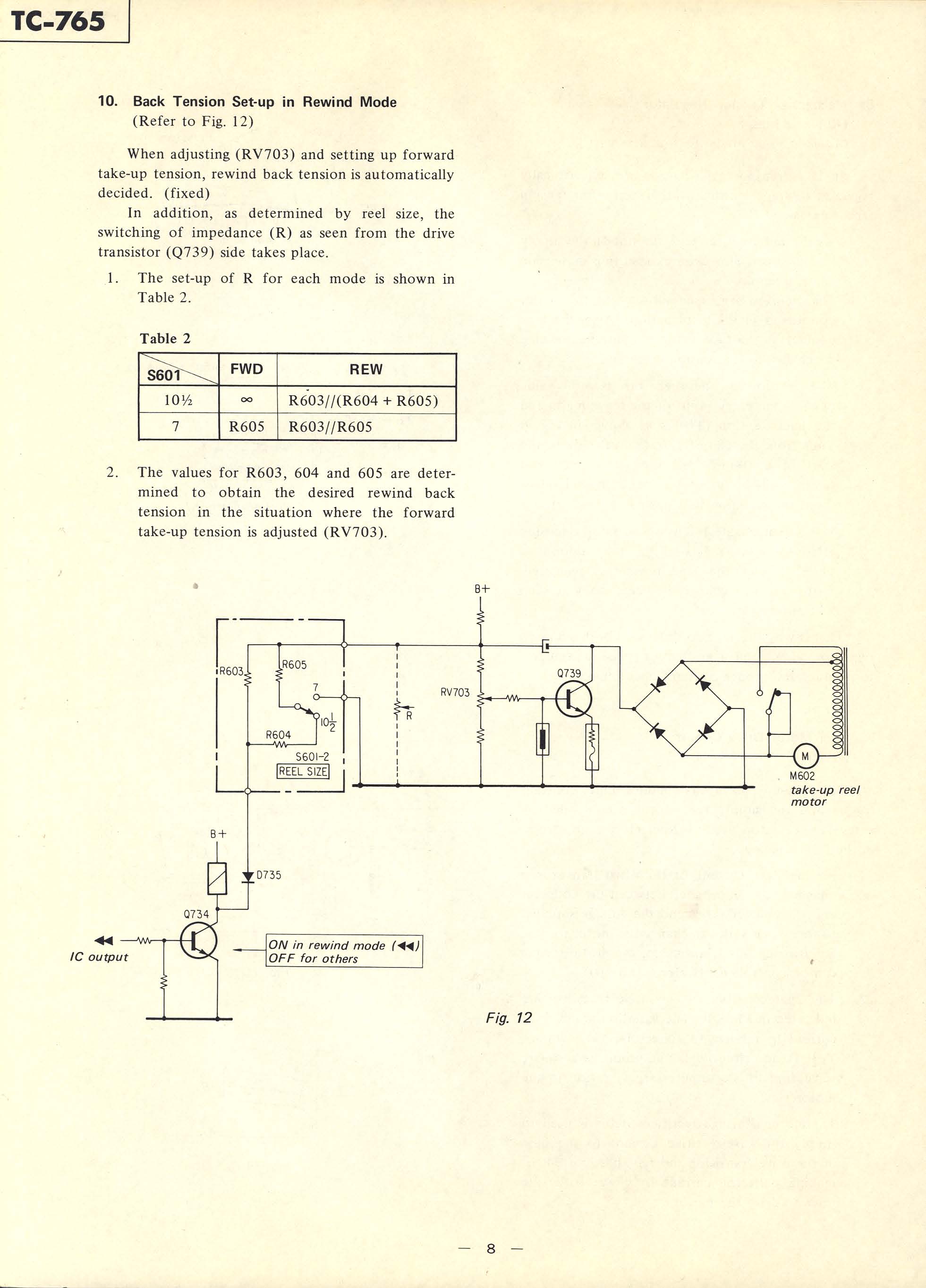 TC-765

10. Back Tension Set-up in Rewind Mode
(Refer to Fig. 12)

When adjusting (RV703) and setting up forward take-up tension, rewind back tension is automatically decided. (fixed)

In addition, as determined by reel size, the switching of impedance (R) as seen from the drive transistor (Q739) side takes place.

1. The set-up of R for each mode is shown in Table 2.

Table 2

| S601 | FWD | REW |
|---|---|---|
| 10½ | ∞ | R603//(R604 + R605) |
| 7 | R605 | R603//R605 |

2. The values for R603, 604 and 605 are determined to obtain the desired rewind back tension in the situation where the forward take-up tension is adjusted (RV703).

B+
R603
R605
7
$10\frac{1}{2}$
R604
S601-2
REEL SIZE
R
RV703
Q739
M
M602
take-up reel motor
B+
D735
Q734
◀◀
IC output
ON in rewind mode (◀◀)
OFF for others

Fig. 12

— 8 —